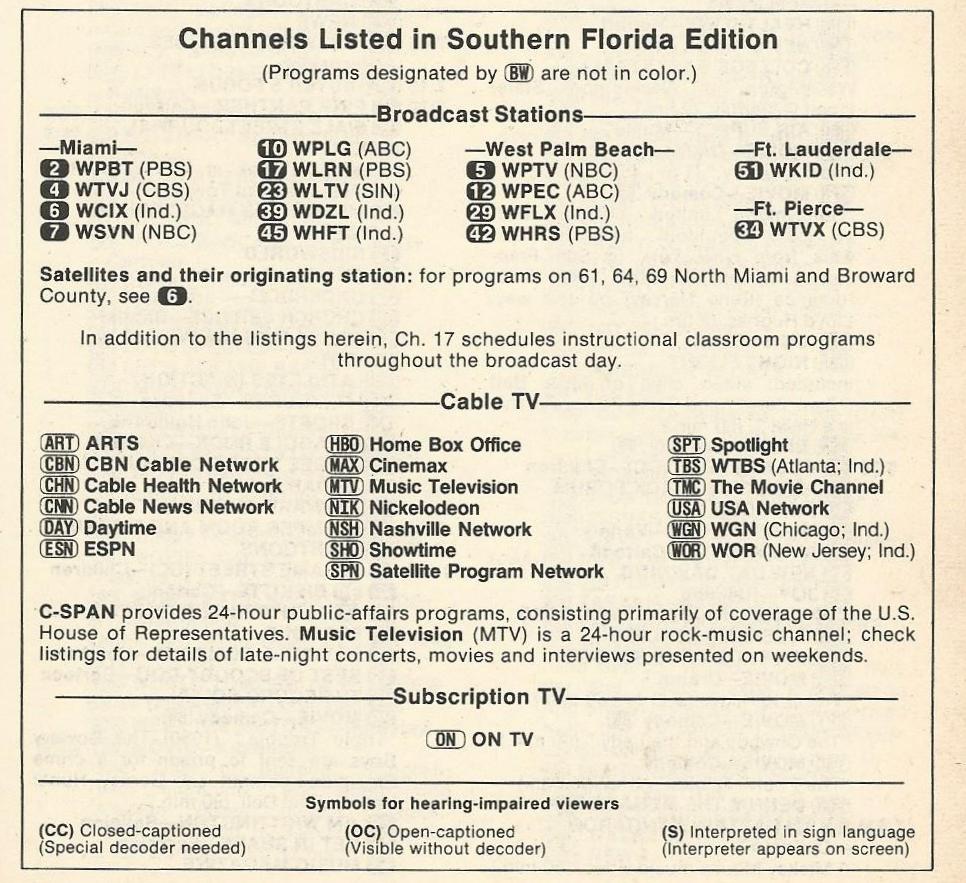 Channels Listed in Southern Florida Edition

(Programs designated by BW are not in color.)

Broadcast Stations

—Miami—
2 WPBT (PBS)
4 WTVJ (CBS)
6 WCIX (Ind.)
7 WSVN (NBC)

10 WPLG (ABC)
17 WLRN (PBS)
23 WLTV (SIN)
39 WDZL (Ind.)
45 WHFT (Ind.)

—West Palm Beach—
5 WPTV (NBC)
12 WPEC (ABC)
29 WFLX (Ind.)
42 WHRS (PBS)

—Ft. Lauderdale—
51 WKID (Ind.)

—Ft. Pierce—
34 WTVX (CBS)

Satellites and their originating station: for programs on 61, 64, 69 North Miami and Broward County, see 6.

In addition to the listings herein, Ch. 17 schedules instructional classroom programs throughout the broadcast day.

Cable TV

ART ARTS
CBN CBN Cable Network
CHN Cable Health Network
CNN Cable News Network
DAY Daytime
ESN ESPN

HBO Home Box Office
MAX Cinemax
MTV Music Television
NIK Nickelodeon
NSH Nashville Network
SHO Showtime
SPN Satellite Program Network

SPT Spotlight
TBS WTBS (Atlanta; Ind.)
TMC The Movie Channel
USA USA Network
WGN WGN (Chicago; Ind.)
WOR WOR (New Jersey; Ind.)

C-SPAN provides 24-hour public-affairs programs, consisting primarily of coverage of the U.S. House of Representatives. Music Television (MTV) is a 24-hour rock-music channel; check listings for details of late-night concerts, movies and interviews presented on weekends.

Subscription TV

ON ON TV

Symbols for hearing-impaired viewers

(CC) Closed-captioned
(Special decoder needed)

(OC) Open-captioned
(Visible without decoder)

(S) Interpreted in sign language
(Interpreter appears on screen)